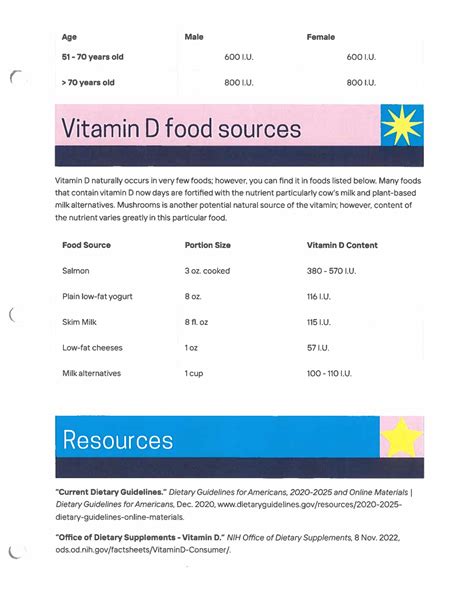 | Age | Male | Female |
|---|---|---|
| 51 - 70 years old | 600 I.U. | 600 I.U. |
| > 70 years old | 800 I.U. | 800 I.U. |

Vitamin D food sources

Vitamin D naturally occurs in very few foods; however, you can find it in foods listed below. Many foods that contain vitamin D now days are fortified with the nutrient particularly cow's milk and plant-based milk alternatives. Mushrooms is another potential natural source of the vitamin; however, content of the nutrient varies greatly in this particular food.

| Food Source | Portion Size | Vitamin D Content |
|---|---|---|
| Salmon | 3 oz. cooked | 380 - 570 I.U. |
| Plain low-fat yogurt | 8 oz. | 116 I.U. |
| Skim Milk | 8 fl. oz | 115 I.U. |
| Low-fat cheeses | 1 oz | 57 I.U. |
| Milk alternatives | 1 cup | 100 - 110 I.U. |

Resources

"Current Dietary Guidelines." Dietary Guidelines for Americans, 2020-2025 and Online Materials | Dietary Guidelines for Americans, Dec. 2020, www.dietaryguidelines.gov/resources/2020-2025-dietary-guidelines-online-materials.

"Office of Dietary Supplements - Vitamin D." NIH Office of Dietary Supplements, 8 Nov. 2022, ods.od.nih.gov/factsheets/VitaminD-Consumer/.